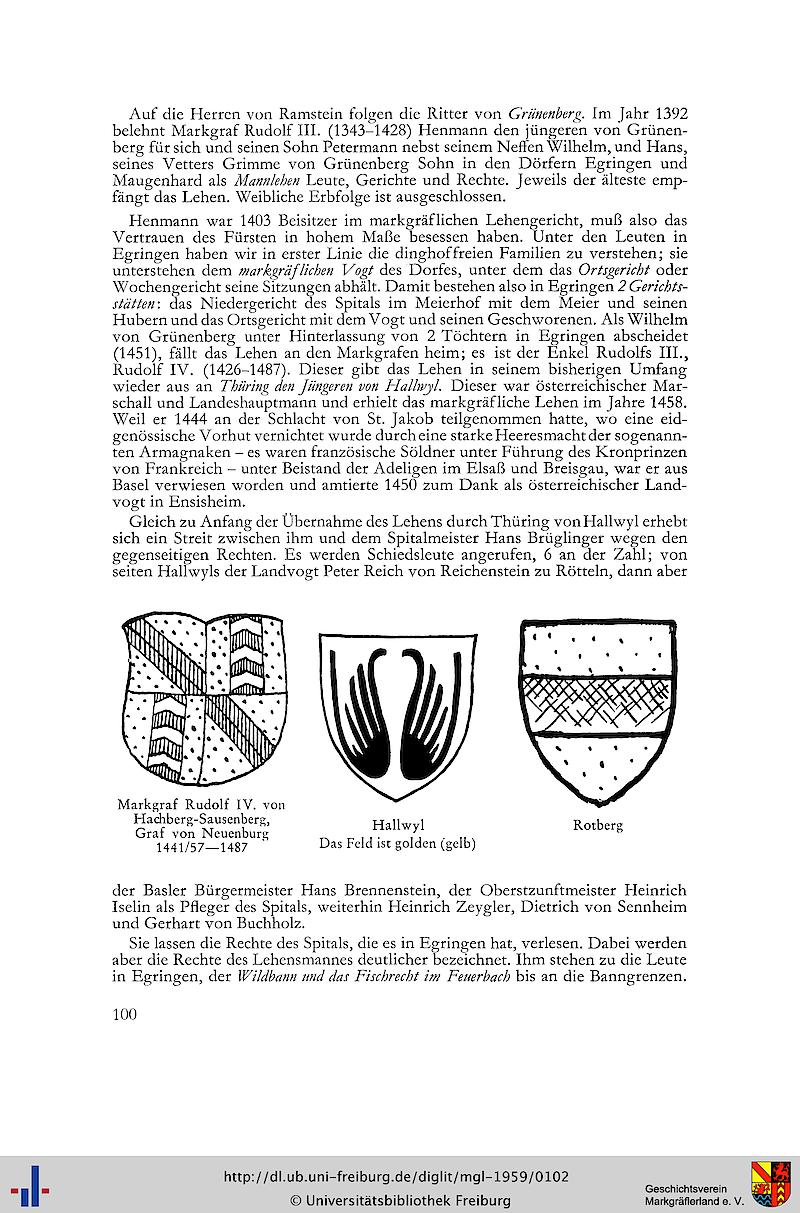 Auf die Herren von Ramstein folgen die Ritter von Grünenberg. Im Jahr 1392 belehnt Markgraf Rudolf III. (1343–1428) Henmann den jüngeren von Grünenberg für sich und seinen Sohn Petermann nebst seinem Neffen Wilhelm, und Hans, seines Vetters Grimme von Grünenberg Sohn in den Dörfern Egringen und Maugenhard als Mannlehen Leute, Gerichte und Rechte. Jeweils der älteste empfängt das Lehen. Weibliche Erbfolge ist ausgeschlossen.

Henmann war 1403 Beisitzer im markgräflichen Lehengericht, muß also das Vertrauen des Fürsten in hohem Maße besessen haben. Unter den Leuten in Egringen haben wir in erster Linie die dinghoffreien Familien zu verstehen; sie unterstehen dem markgräflichen Vogt des Dorfes, unter dem das Ortsgericht oder Wochengericht seine Sitzungen abhält. Damit bestehen also in Egringen 2 Gerichtsstätten: das Niedergericht des Spitals im Meierhof mit dem Meier und seinen Hubern und das Ortsgericht mit dem Vogt und seinen Geschworenen. Als Wilhelm von Grünenberg unter Hinterlassung von 2 Töchtern in Egringen abscheidet (1451), fällt das Lehen an den Markgrafen heim; es ist der Enkel Rudolfs III., Rudolf IV. (1426–1487). Dieser gibt das Lehen in seinem bisherigen Umfang wieder aus an Thüring den Jüngeren von Hallwyl. Dieser war österreichischer Marschall und Landeshauptmann und erhielt das markgräfliche Lehen im Jahre 1458. Weil er 1444 an der Schlacht von St. Jakob teilgenommen hatte, wo eine eidgenössische Vorhut vernichtet wurde durch eine starke Heeresmacht der sogenannten Armagnaken – es waren französische Söldner unter Führung des Kronprinzen von Frankreich – unter Beistand der Adeligen im Elsaß und Breisgau, war er aus Basel verwiesen worden und amtierte 1450 zum Dank als österreichischer Landvogt in Ensisheim.

Gleich zu Anfang der Übernahme des Lehens durch Thüring von Hallwyl erhebt sich ein Streit zwischen ihm und dem Spitalmeister Hans Brüglinger wegen den gegenseitigen Rechten. Es werden Schiedsleute angerufen, 6 an der Zahl; von seiten Hallwyls der Landvogt Peter Reich von Reichenstein zu Rötteln, dann aber

Markgraf Rudolf IV. von Hachberg-Sausenberg, Graf von Neuenburg 1441/57—1487

Hallwyl
Das Feld ist golden (gelb)

Rotberg

der Basler Bürgermeister Hans Brennenstein, der Oberstzunftmeister Heinrich Iselin als Pfleger des Spitals, weiterhin Heinrich Zeygler, Dietrich von Sennheim und Gerhart von Buchholz.

Sie lassen die Rechte des Spitals, die es in Egringen hat, verlesen. Dabei werden aber die Rechte des Lehensmannes deutlicher bezeichnet. Ihm stehen zu die Leute in Egringen, der Wildbann und das Fischrecht im Feuerbach bis an die Banngrenzen.

100

http://dl.ub.uni-freiburg.de/diglit/mgl-1959/0102
© Universitätsbibliothek Freiburg

Geschichtsverein Markgräflerland e. V.